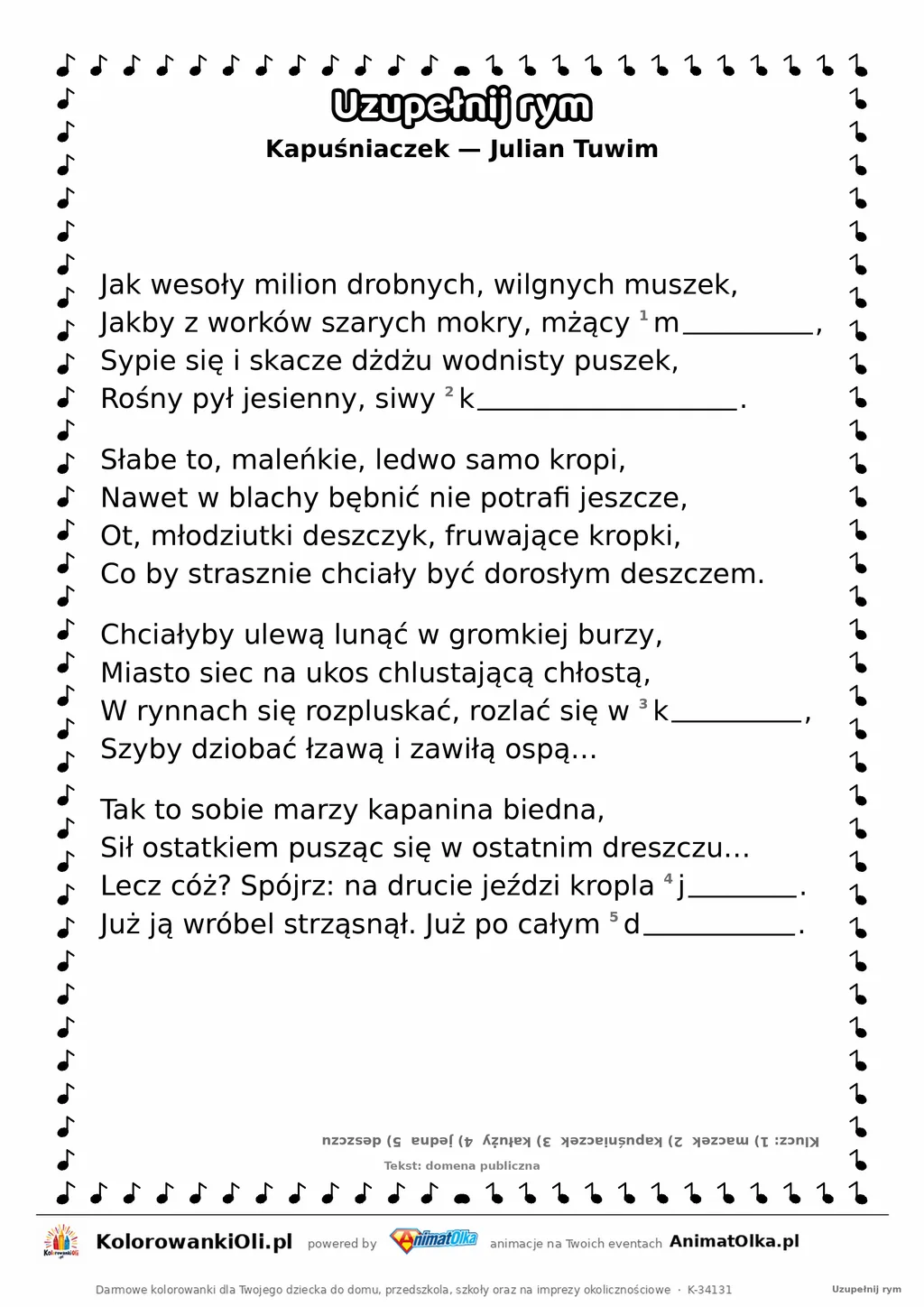 Uzupełnij rym
Kapuśniaczek — Julian Tuwim

Jak wesoły milion drobnych, wilgnych muszek,
Jakby z worków szarych mokry, mżący $^{1}$ m____,
Sypie się i skacze dżdżu wodnisty puszek,
Rośny pył jesienny, siwy $^{2}$ k____.

Słabe to, maleńkie, ledwo samo kropi,
Nawet w blachy bębnić nie potrafi jeszcze,
Ot, młodziutki deszczyk, fruwające kropki,
Co by strasznie chciały być dorosłym deszczem.

Chciałyby ulewą lunąć w gromkiej burzy,
Miasto siec na ukos chlustającą chłostą,
W rynnach się rozpluskać, rozlać się w $^{3}$ k____,
Szyby dziobać łzawą i zawiłą ospą...

Tak to sobie marzy kapanina biedna,
Sił ostatkiem pusząc się w ostatnim dreszczu...
Lecz cóż? Spójrz: na drucie jeździ kropla $^{4}$ j____.
Już ją wróbel strząsnął. Już po całym $^{5}$ d____.

Klucz: 1) maczek 2) kapuśniaczek 3) kałuży 4) jedna 5) deszczu

Tekst: domena publiczna

KolorowankiOli.pl powered by AnimatOlka animacje na Twoich eventach AnimatOlka.pl

Darmowe kolorowanki dla Twojego dziecka do domu, przedszkola, szkoły oraz na imprezy okolicznościowe · K-34131 Uzupełnij rym